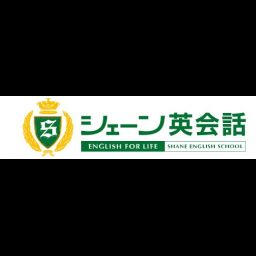 S

シェーン英会話

ENGLISH FOR LIFE SHANE ENGLISH SCHOOL